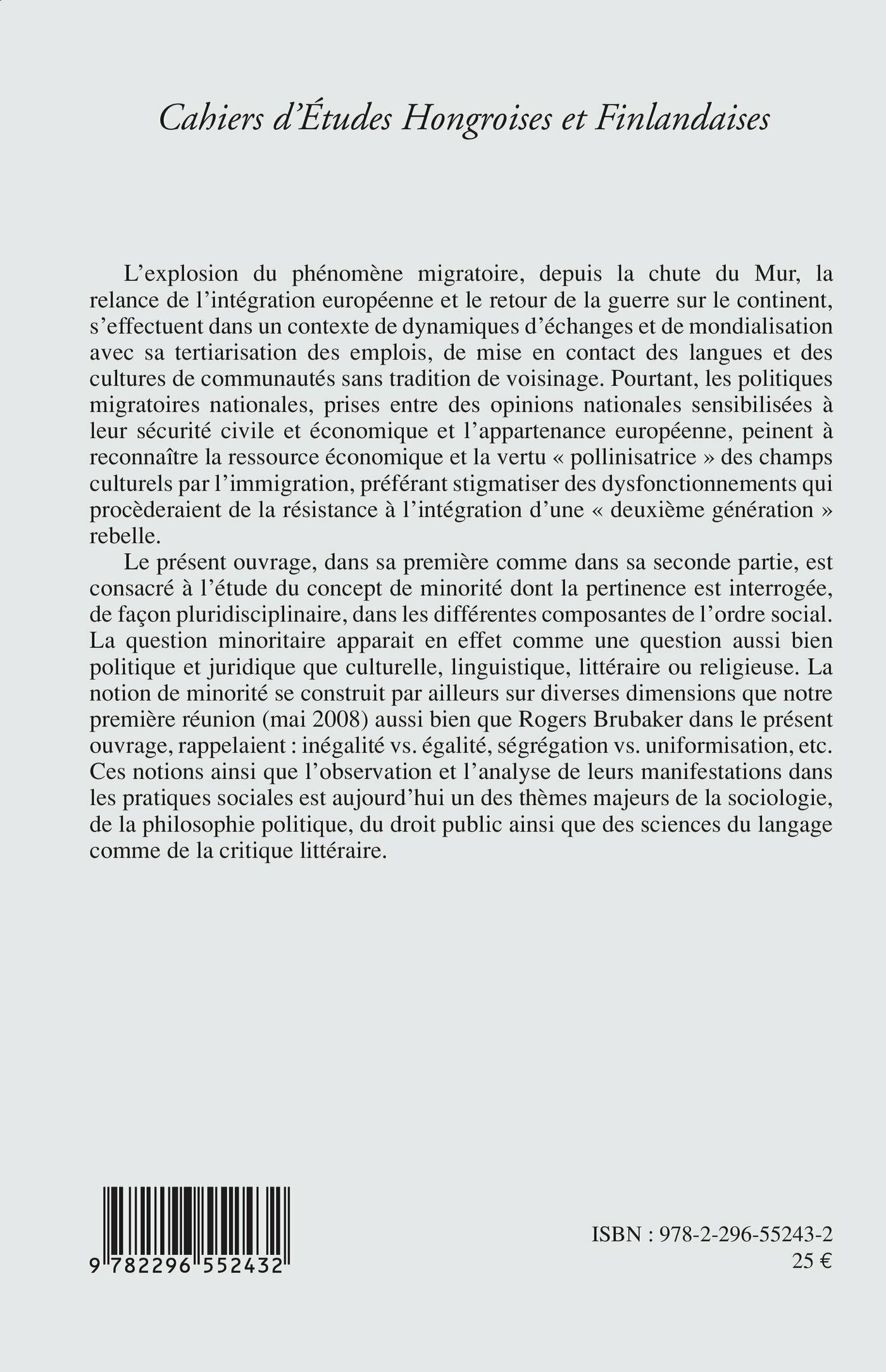 Cahiers d'Études Hongroises et Finlandaises

L'explosion du phénomène migratoire, depuis la chute du Mur, la relance de l'intégration européenne et le retour de la guerre sur le continent, s'effectuent dans un contexte de dynamiques d'échanges et de mondialisation avec sa tertiarisation des emplois, de mise en contact des langues et des cultures de communautés sans tradition de voisinage. Pourtant, les politiques migratoires nationales, prises entre des opinions nationales sensibilisées à leur sécurité civile et économique et l'appartenance européenne, peinent à reconnaître la ressource économique et la vertu « pollinisatrice » des champs culturels par l'immigration, préférant stigmatiser des dysfonctionnements qui procèderaient de la résistance à l'intégration d'une « deuxième génération » rebelle.

Le présent ouvrage, dans sa première comme dans sa seconde partie, est consacré à l'étude du concept de minorité dont la pertinence est interrogée, de façon pluridisciplinaire, dans les différentes composantes de l'ordre social. La question minoritaire apparait en effet comme une question aussi bien politique et juridique que culturelle, linguistique, littéraire ou religieuse. La notion de minorité se construit par ailleurs sur diverses dimensions que notre première réunion (mai 2008) aussi bien que Rogers Brubaker dans le présent ouvrage, rappelaient : inégalité vs. égalité, ségrégation vs. uniformisation, etc. Ces notions ainsi que l'observation et l'analyse de leurs manifestations dans les pratiques sociales est aujourd'hui un des thèmes majeurs de la sociologie, de la philosophie politique, du droit public ainsi que des sciences du langage comme de la critique littéraire.

9 782296 552432

ISBN : 978-2-296-55243-2
25 €